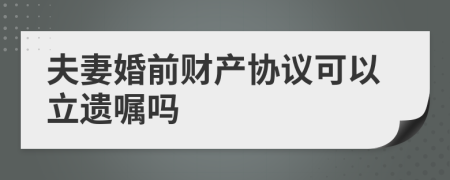 夫妻婚前财产协议可以立遗嘱吗